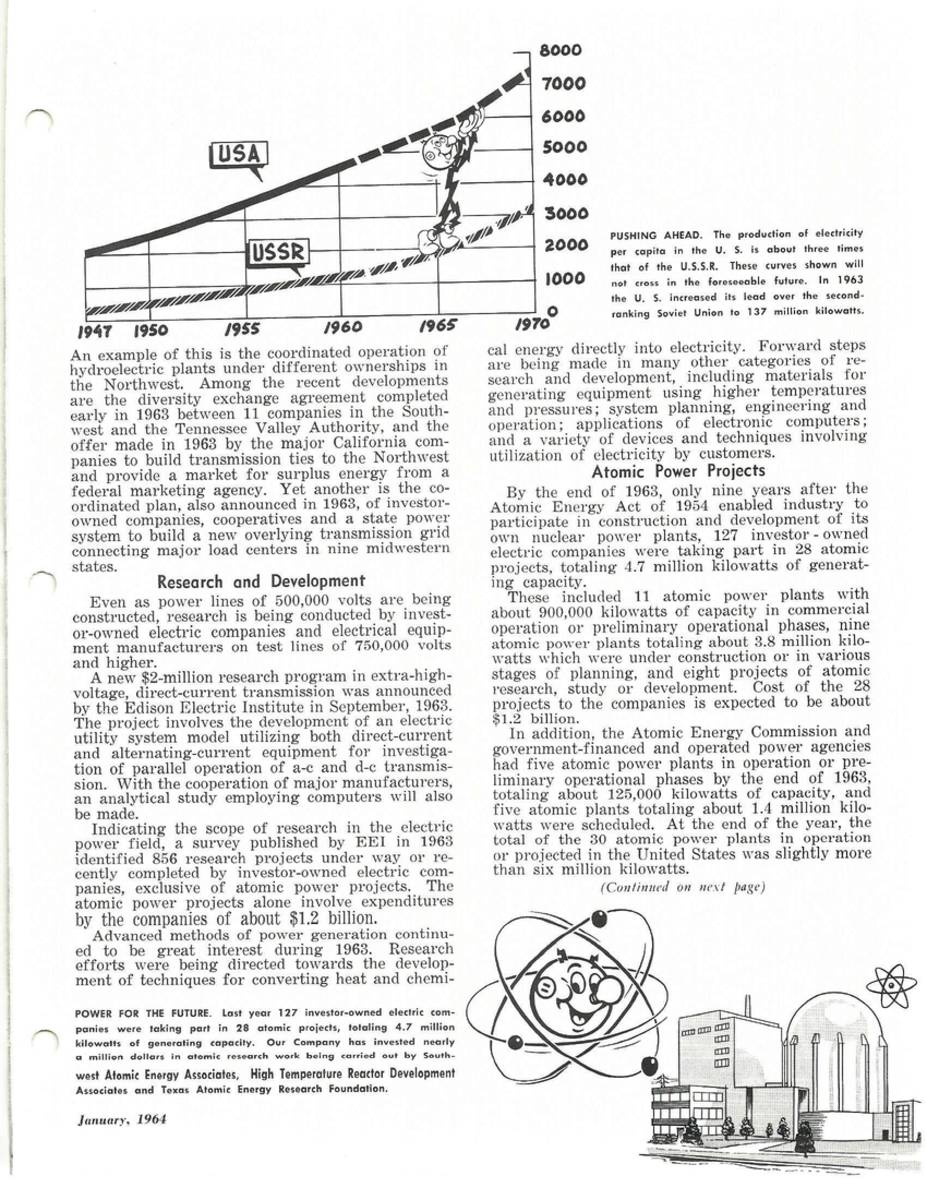 8000
7000
6000
5000
4000
3000
2000
1000
0

USA

USSR

1947 1950 1955 1960 1965 1970

PUSHING AHEAD. The production of electricity per capita in the U. S. is about three times that of the U.S.S.R. These curves shown will not cross in the foreseeable future. In 1963 the U. S. increased its lead over the second-ranking Soviet Union to 137 million kilowatts.

An example of this is the coordinated operation of hydroelectric plants under different ownerships in the Northwest. Among the recent developments are the diversity exchange agreement completed early in 1963 between 11 companies in the Southwest and the Tennessee Valley Authority, and the offer made in 1963 by the major California companies to build transmission ties to the Northwest and provide a market for surplus energy from a federal marketing agency. Yet another is the coordinated plan, also announced in 1963, of investor-owned companies, cooperatives and a state power system to build a new overlying transmission grid connecting major load centers in nine midwestern states.

Research and Development

Even as power lines of 500,000 volts are being constructed, research is being conducted by investor-owned electric companies and electrical equipment manufacturers on test lines of 750,000 volts and higher.

A new $2-million research program in extra-high-voltage, direct-current transmission was announced by the Edison Electric Institute in September, 1963. The project involves the development of an electric utility system model utilizing both direct-current and alternating-current equipment for investigation of parallel operation of a-c and d-c transmission. With the cooperation of major manufacturers, an analytical study employing computers will also be made.

Indicating the scope of research in the electric power field, a survey published by EEI in 1963 identified 856 research projects under way or recently completed by investor-owned electric companies, exclusive of atomic power projects. The atomic power projects alone involve expenditures by the companies of about $1.2 billion.

Advanced methods of power generation continued to be great interest during 1963. Research efforts were being directed towards the development of techniques for converting heat and chemical energy directly into electricity. Forward steps are being made in many other categories of research and development, including materials for generating equipment using higher temperatures and pressures; system planning, engineering and operation; applications of electronic computers; and a variety of devices and techniques involving utilization of electricity by customers.

Atomic Power Projects

By the end of 1963, only nine years after the Atomic Energy Act of 1954 enabled industry to participate in construction and development of its own nuclear power plants, 127 investor-owned electric companies were taking part in 28 atomic projects, totaling 4.7 million kilowatts of generating capacity.

These included 11 atomic power plants with about 900,000 kilowatts of capacity in commercial operation or preliminary operational phases, nine atomic power plants totaling about 3.8 million kilowatts which were under construction or in various stages of planning, and eight projects of atomic research, study or development. Cost of the 28 projects to the companies is expected to be about $1.2 billion.

In addition, the Atomic Energy Commission and government-financed and operated power agencies had five atomic power plants in operation or preliminary operational phases by the end of 1963, totaling about 125,000 kilowatts of capacity, and five atomic plants totaling about 1.4 million kilowatts were scheduled. At the end of the year, the total of the 30 atomic power plants in operation or projected in the United States was slightly more than six million kilowatts.

(Continued on next page)

POWER FOR THE FUTURE. Last year 127 investor-owned electric companies were taking part in 28 atomic projects, totaling 4.7 million kilowatts of generating capacity. Our Company has invested nearly a million dollars in atomic research work being carried out by Southwest Atomic Energy Associates, High Temperature Reactor Development Associates and Texas Atomic Energy Research Foundation.

January, 1964